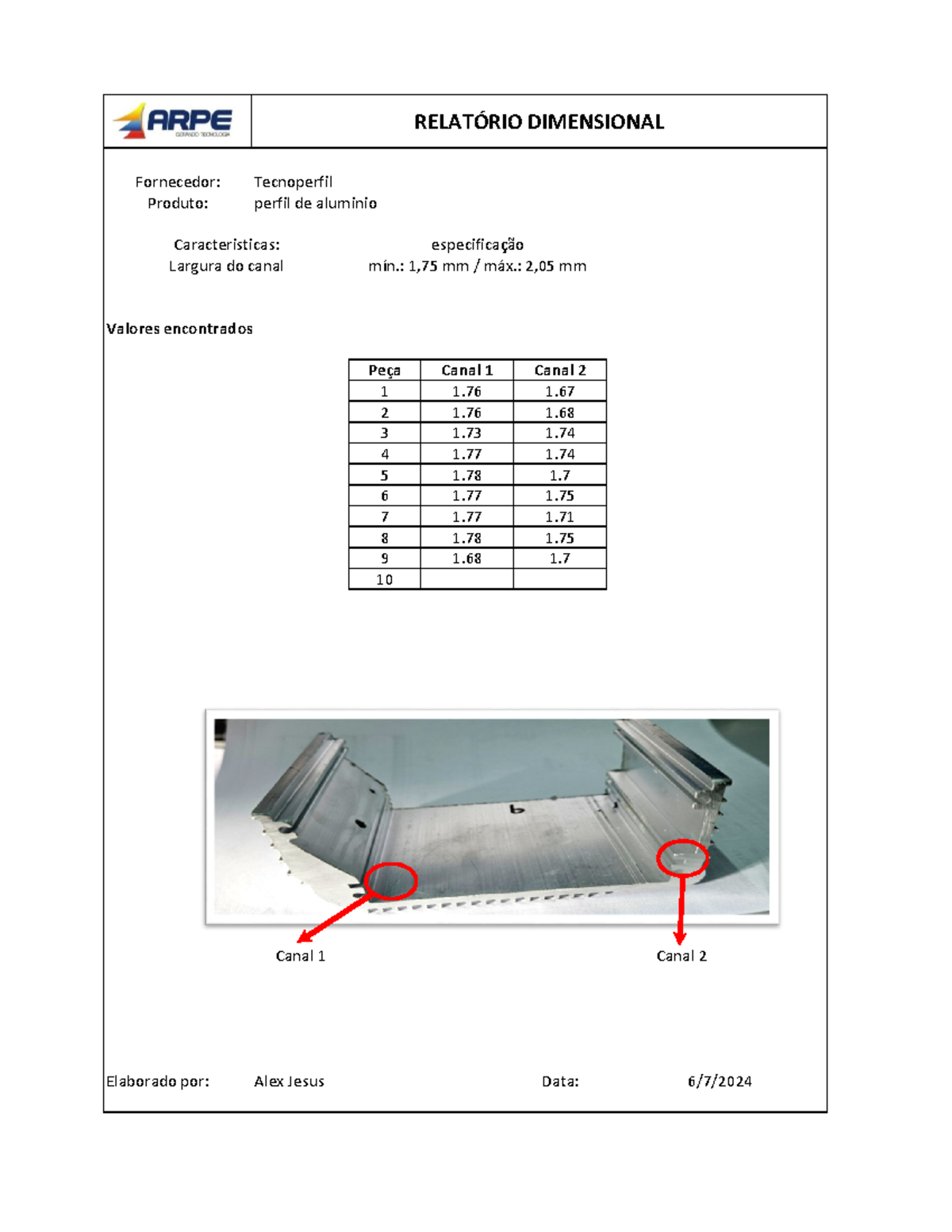 ARPE
GERANDO TECNOLOGIA

RELATÓRIO DIMENSIONAL

Fornecedor: Tecnoperfil
Produto: perfil de aluminio

Caracteristicas: especificação
Largura do canal mín.: 1,75 mm / máx.: 2,05 mm

Valores encontrados

| Peça | Canal 1 | Canal 2 |
|---|---|---|
| 1 | 1.76 | 1.67 |
| 2 | 1.76 | 1.68 |
| 3 | 1.73 | 1.74 |
| 4 | 1.77 | 1.74 |
| 5 | 1.78 | 1.7 |
| 6 | 1.77 | 1.75 |
| 7 | 1.77 | 1.71 |
| 8 | 1.78 | 1.75 |
| 9 | 1.68 | 1.7 |
| 10 | | |

b

Canal 1

Canal 2

Elaborado por: Alex Jesus Data: 6/7/2024